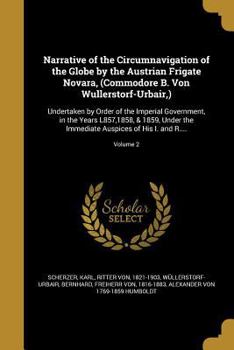 Narrative of the Circumnavigation of the Globe by the Austrian Frigate Novara, (Commodore B. Von Wullerstorf-Urbair,)

Undertaken by Order of the Imperial Government, in the Years L857,1858, & 1859, Under the Immediate Auspices of His I. and R....

Volume 2

Scholar SELECT

SCHERZER, KARL, RITTER VON, 1821-1903, WÜLLERSTORF-URBAIR, BERNHARD, FREIHERR VON, 1816-1883, ALEXANDER VON 1769-1859 HUMBOLDT